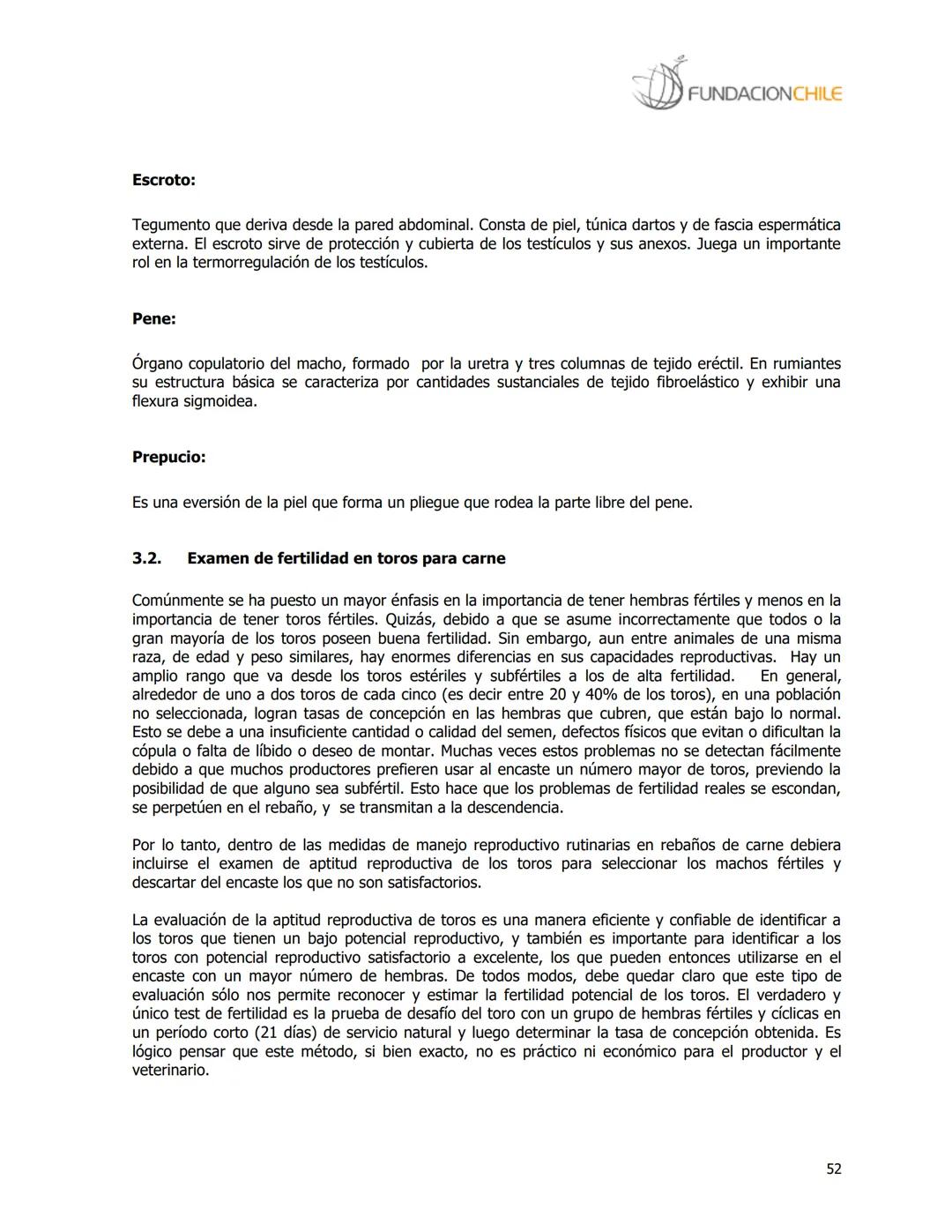 FUNDACIONCHILE

Escroto:

Tegumento que deriva desde la pared abdominal. Consta de piel, túnica dartos y de fascia espermática externa. El escroto sirve de protección y cubierta de los testículos y sus anexos. Juega un importante rol en la termorregulación de los testículos.

Pene:

Órgano copulatorio del macho, formado por la uretra y tres columnas de tejido eréctil. En rumiantes su estructura básica se caracteriza por cantidades sustanciales de tejido fibroelástico y exhibir una flexura sigmoidea.

Prepucio:

Es una eversión de la piel que forma un pliegue que rodea la parte libre del pene.

3.2. Examen de fertilidad en toros para carne

Comúnmente se ha puesto un mayor énfasis en la importancia de tener hembras fértiles y menos en la importancia de tener toros fértiles. Quizás, debido a que se asume incorrectamente que todos o la gran mayoría de los toros poseen buena fertilidad. Sin embargo, aun entre animales de una misma raza, de edad y peso similares, hay enormes diferencias en sus capacidades reproductivas. Hay un amplio rango que va desde los toros estériles y subfértiles a los de alta fertilidad. En general, alrededor de uno a dos toros de cada cinco (es decir entre 20 y 40% de los toros), en una población no seleccionada, logran tasas de concepción en las hembras que cubren, que están bajo lo normal. Esto se debe a una insuficiente cantidad o calidad del semen, defectos físicos que evitan o dificultan la cópula o falta de líbido o deseo de montar. Muchas veces estos problemas no se detectan fácilmente debido a que muchos productores prefieren usar al encaste un número mayor de toros, previendo la posibilidad de que alguno sea subfértil. Esto hace que los problemas de fertilidad reales se escondan, se perpetúen en el rebaño, y se transmitan a la descendencia.

Por lo tanto, dentro de las medidas de manejo reproductivo rutinarias en rebaños de carne debiera incluirse el examen de aptitud reproductiva de los toros para seleccionar los machos fértiles y descartar del encaste los que no son satisfactorios.

La evaluación de la aptitud reproductiva de toros es una manera eficiente y confiable de identificar a los toros que tienen un bajo potencial reproductivo, y también es importante para identificar a los toros con potencial reproductivo satisfactorio a excelente, los que pueden entonces utilizarse en el encaste con un mayor número de hembras. De todos modos, debe quedar claro que este tipo de evaluación sólo nos permite reconocer y estimar la fertilidad potencial de los toros. El verdadero y único test de fertilidad es la prueba de desafío del toro con un grupo de hembras fértiles y cíclicas en un período corto (21 días) de servicio natural y luego determinar la tasa de concepción obtenida. Es lógico pensar que este método, si bien exacto, no es práctico ni económico para el productor y el veterinario.

52